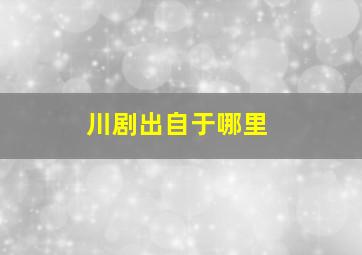 川剧出自于哪里